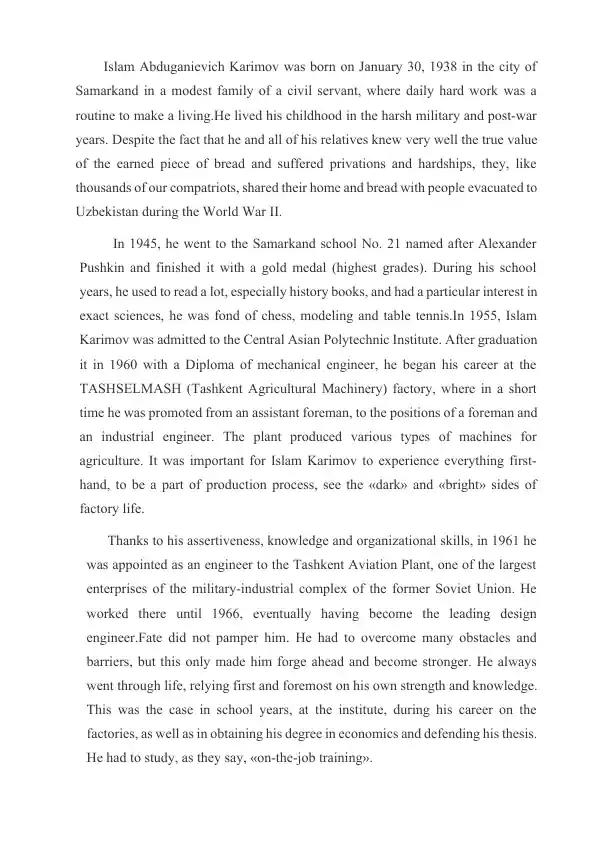 Islam Abduganievich Karimov was born on January 30, 1938 in the city of Samarkand in a modest family of a civil servant, where daily hard work was a routine to make a living.He lived his childhood in the harsh military and post-war years. Despite the fact that he and all of his relatives knew very well the true value of the earned piece of bread and suffered privations and hardships, they, like thousands of our compatriots, shared their home and bread with people evacuated to Uzbekistan during the World War II.

In 1945, he went to the Samarkand school No. 21 named after Alexander Pushkin and finished it with a gold medal (highest grades). During his school years, he used to read a lot, especially history books, and had a particular interest in exact sciences, he was fond of chess, modeling and table tennis.In 1955, Islam Karimov was admitted to the Central Asian Polytechnic Institute. After graduation it in 1960 with a Diploma of mechanical engineer, he began his career at the TASHSELMASH (Tashkent Agricultural Machinery) factory, where in a short time he was promoted from an assistant foreman, to the positions of a foreman and an industrial engineer. The plant produced various types of machines for agriculture. It was important for Islam Karimov to experience everything first-hand, to be a part of production process, see the «dark» and «bright» sides of factory life.

Thanks to his assertiveness, knowledge and organizational skills, in 1961 he was appointed as an engineer to the Tashkent Aviation Plant, one of the largest enterprises of the military-industrial complex of the former Soviet Union. He worked there until 1966, eventually having become the leading design engineer.Fate did not pamper him. He had to overcome many obstacles and barriers, but this only made him forge ahead and become stronger. He always went through life, relying first and foremost on his own strength and knowledge. This was the case in school years, at the institute, during his career on the factories, as well as in obtaining his degree in economics and defending his thesis. He had to study, as they say, «on-the-job training».